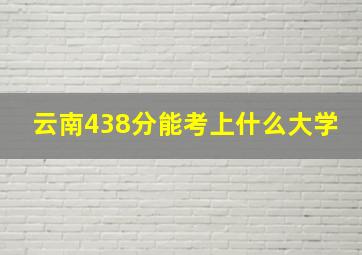 云南438分能考上什么大学